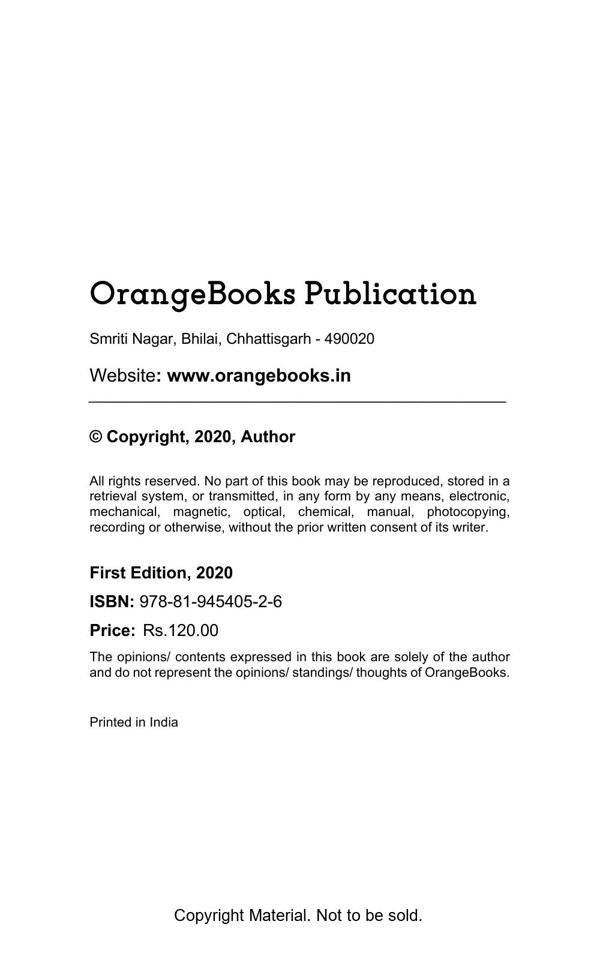 OrangeBooks Publication

Smriti Nagar, Bhilai, Chhattisgarh - 490020

Website: www.orangebooks.in

© Copyright, 2020, Author

All rights reserved. No part of this book may be reproduced, stored in a retrieval system, or transmitted, in any form by any means, electronic, mechanical, magnetic, optical, chemical, manual, photocopying, recording or otherwise, without the prior written consent of its writer.

First Edition, 2020

ISBN: 978-81-945405-2-6

Price: Rs.120.00

The opinions/ contents expressed in this book are solely of the author and do not represent the opinions/ standings/ thoughts of OrangeBooks.

Printed in India

Copyright Material. Not to be sold.